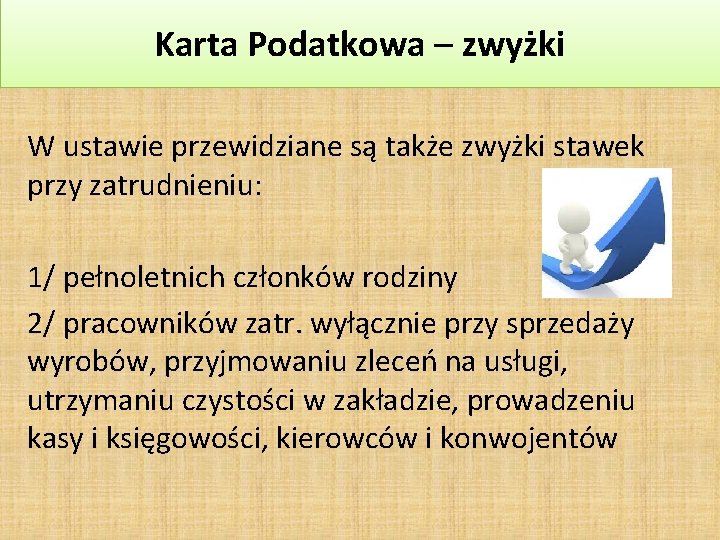 Karta Podatkowa – zwyżki

W ustawie przewidziane są także zwyżki stawek przy zatrudnieniu:

1/ pełnoletnich członków rodziny

2/ pracowników zatr. wyłącznie przy sprzedaży wyrobów, przyjmowaniu zleceń na usługi, utrzymaniu czystości w zakładzie, prowadzeniu kasy i księgowości, kierowców i konwojentów